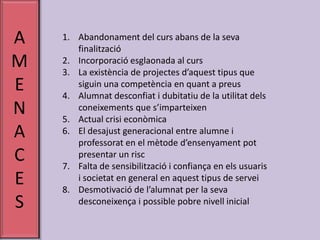 A
M
E
N
A
C
E
S

1. Abandonament del curs abans de la seva finalització
2. Incorporació esglaonada al curs
3. La existència de projectes d'aquest tipus que siguin una competència en quant a preus
4. Alumnat desconfiat i dubitatiu de la utilitat dels coneixements que s'imparteixen
5. Actual crisi econòmica
6. El desajust generacional entre alumne i professorat en el mètode d'ensenyament pot presentar un risc
7. Falta de sensibilització i confiança en els usuaris i societat en general en aquest tipus de servei
8. Desmotivació de l'alumnat per la seva desconeixença i possible pobre nivell inicial